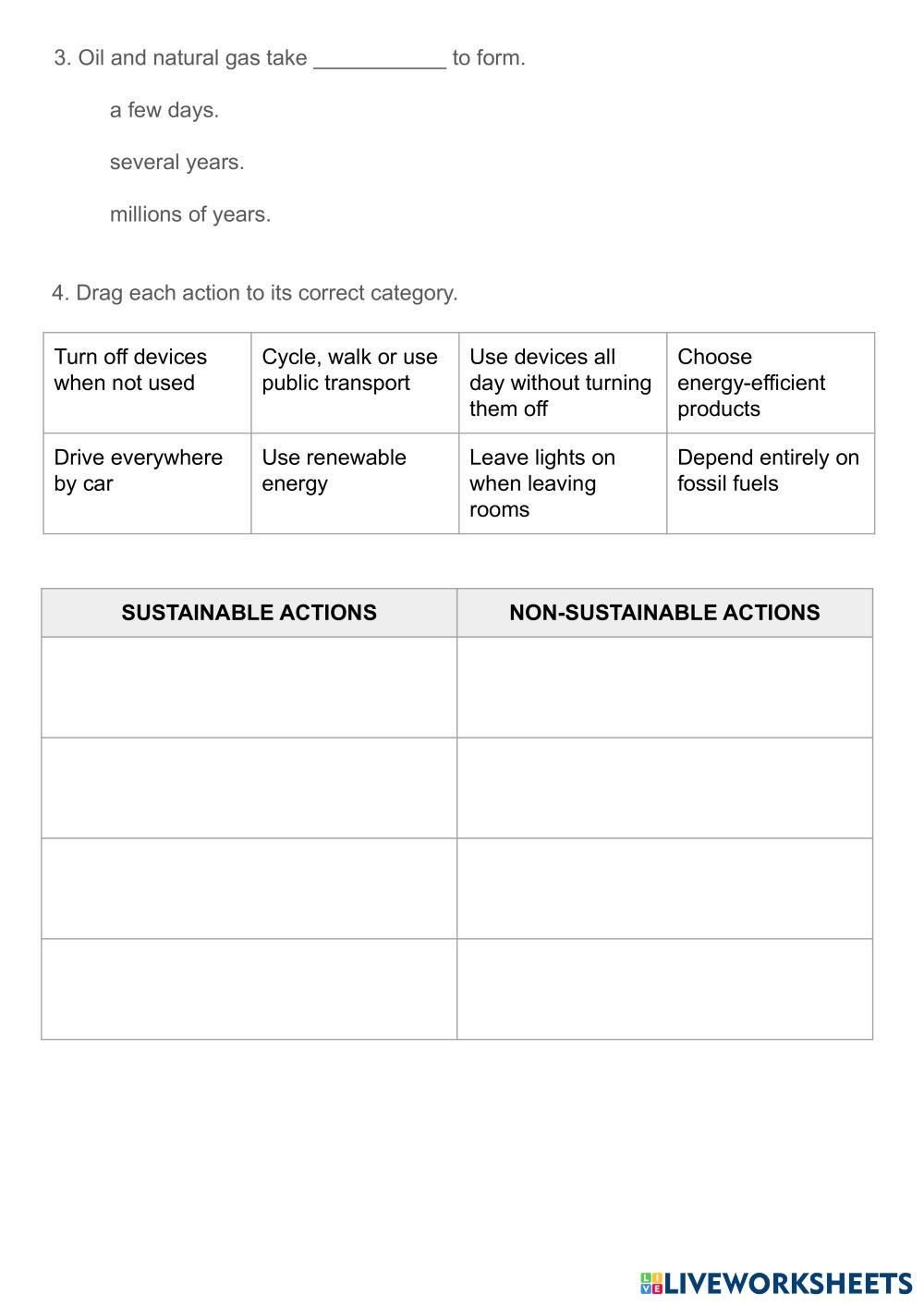 3. Oil and natural gas take ___________ to form.

a few days.

several years.

millions of years.

4. Drag each action to its correct category.

| Turn off devices when not used | Cycle, walk or use public transport | Use devices all day without turning them off | Choose energy-efficient products |
|---|---|---|---|
| Drive everywhere by car | Use renewable energy | Leave lights on when leaving rooms | Depend entirely on fossil fuels |

| SUSTAINABLE ACTIONS | NON-SUSTAINABLE ACTIONS |
|---|---|
| | |
| | |
| | |
| | |

LIVEWORKSHEETS